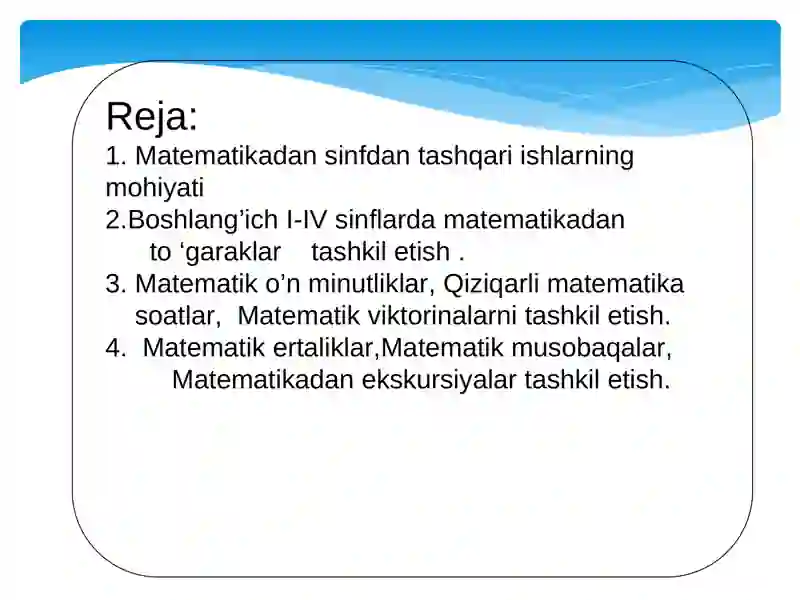 Reja:
1. Matematikadan sinfdan tashqari ishlarning mohiyati
2.Boshlang’ich I-IV sinflarda matematikadan to ‘garaklar tashkil etish .
3. Matematik o’n minutliklar, Qiziqarli matematika soatlar, Matematik viktorinalarni tashkil etish.
4. Matematik ertaliklar,Matematik musobaqalar, Matematikadan ekskursiyalar tashkil etish.